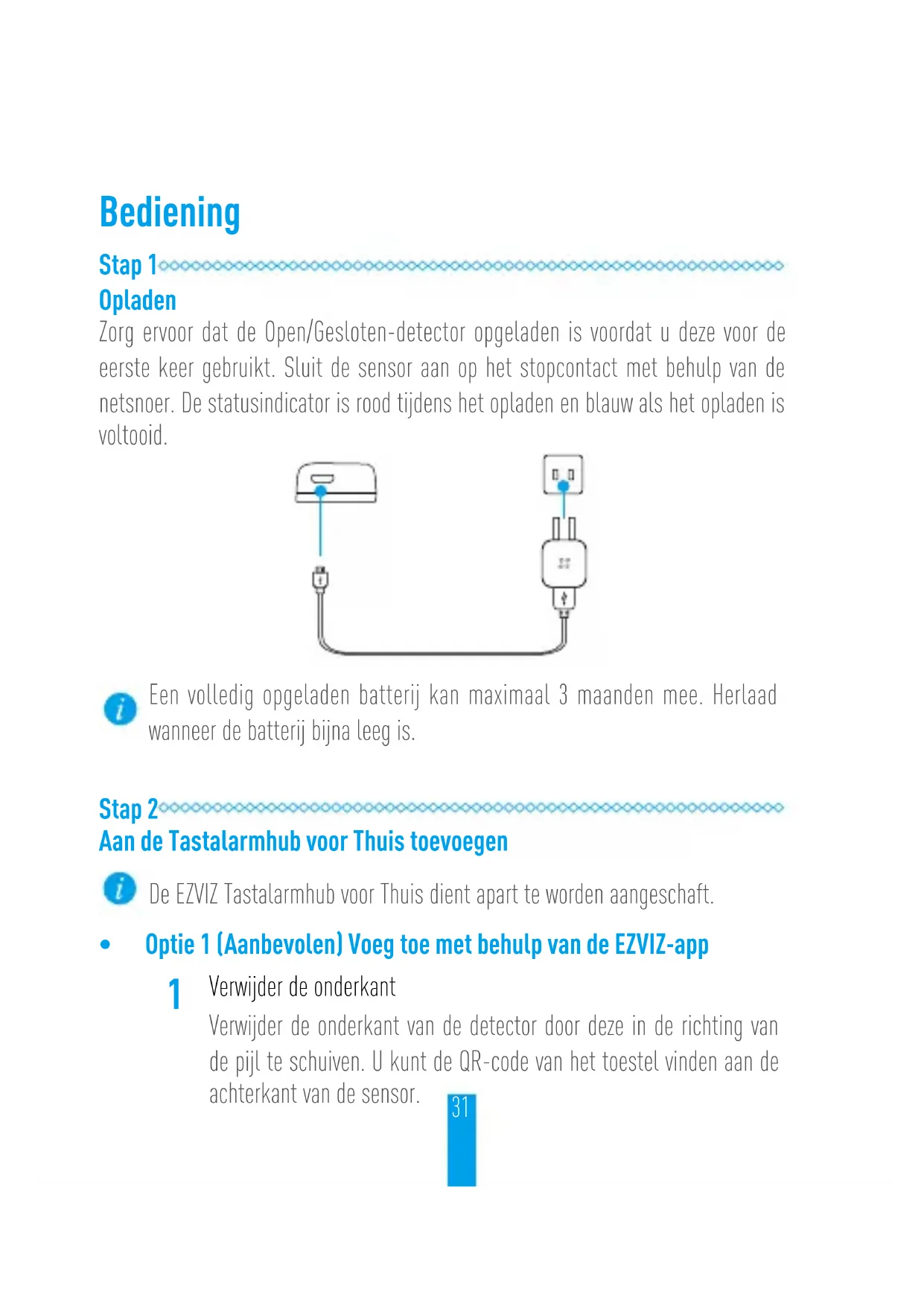 Bediening

Stap 1
Opladen
Zorg ervoor dat de Open/Gesloten-detector opgeladen is voordat u deze voor de eerste keer gebruikt. Sluit de sensor aan op het stopcontact met behulp van de netsnoer. De statusindicator is rood tijdens het opladen en blauw als het opladen is voltooid.

Een volledig opgeladen batterij kan maximaal 3 maanden mee. Herlaad wanneer de batterij bijna leeg is.

Stap 2
Aan de Tastalarmhub voor Thuis toevoegen

De EZVIZ Tastalarmhub voor Thuis dient apart te worden aangeschaft.

• Optie 1 (Aanbevolen) Voeg toe met behulp van de EZVIZ-app

1 Verwijder de onderkant
Verwijder de onderkant van de detector door deze in de richting van de pijl te schuiven. U kunt de QR-code van het toestel vinden aan de achterkant van de sensor.

31